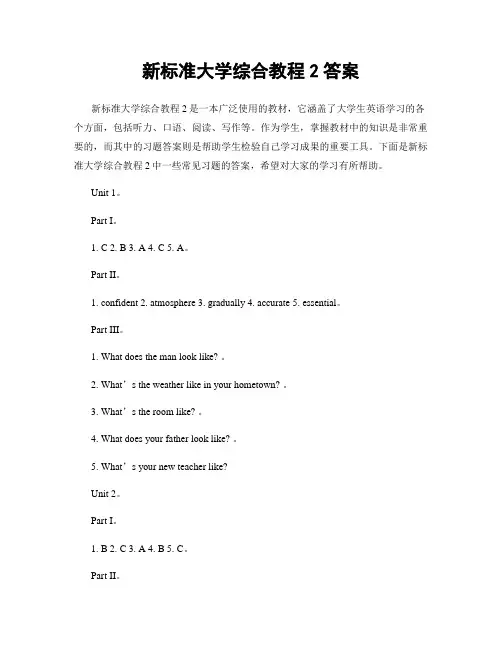 新标准大学综合教程 2 答案

新标准大学综合教程 2 是一本广泛使用的教材，它涵盖了大学生英语学习的各个方面，包括听力、口语、阅读、写作等。作为学生，掌握教材中的知识是非常重要的，而其中的习题答案则是帮助学生检验自己学习成果的重要工具。下面是新标准大学综合教程 2 中一些常见习题的答案，希望对大家的学习有所帮助。

Unit 1。

Part I。

1. C 2. B 3. A 4. C 5. A。

Part II。

1. confident 2. atmosphere 3. gradually 4. accurate 5. essential。

Part III。

1. What does the man look like? 。

2. What’s the weather like in your hometown? 。

3. What’s the room like? 。

4. What does your father look like? 。

5. What’s your new teacher like?

Unit 2。

Part I。

1. B 2. C 3. A 4. B 5. C。

Part II。